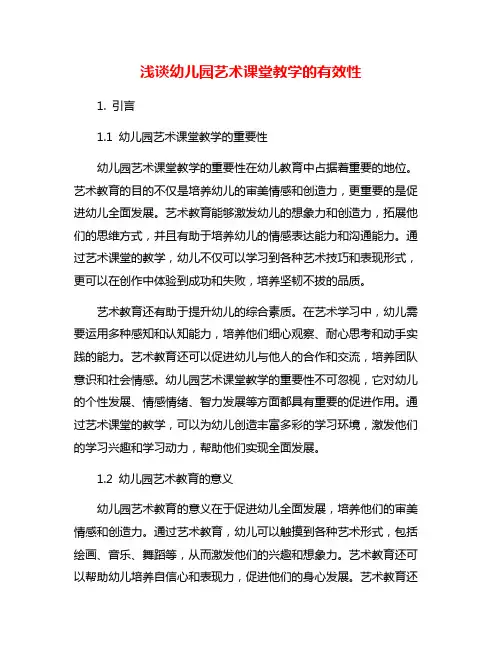 浅谈幼儿园艺术课堂教学的有效性

1. 引言

1.1 幼儿园艺术课堂教学的重要性

幼儿园艺术课堂教学的重要性在幼儿教育中占据着重要的地位。艺术教育的目的不仅是培养幼儿的审美情感和创造力，更重要的是促进幼儿全面发展。艺术教育能够激发幼儿的想象力和创造力，拓展他们的思维方式，并且有助于培养幼儿的情感表达能力和沟通能力。通过艺术课堂的教学，幼儿不仅可以学习到各种艺术技巧和表现形式，更可以在创作中体验到成功和失败，培养坚韧不拔的品质。

艺术教育还有助于提升幼儿的综合素质。在艺术学习中，幼儿需要运用多种感知和认知能力，培养他们细心观察、耐心思考和动手实践的能力。艺术教育还可以促进幼儿与他人的合作和交流，培养团队意识和社会情感。幼儿园艺术课堂教学的重要性不可忽视，它对幼儿的个性发展、情感情绪、智力发展等方面都具有重要的促进作用。通过艺术课堂的教学，可以为幼儿创造丰富多彩的学习环境，激发他们的学习兴趣和学习动力，帮助他们实现全面发展。

1.2 幼儿园艺术教育的意义

幼儿园艺术教育的意义在于促进幼儿全面发展，培养他们的审美情感和创造力。通过艺术教育，幼儿可以触摸到各种艺术形式，包括绘画、音乐、舞蹈等，从而激发他们的兴趣和想象力。艺术教育还可以帮助幼儿培养自信心和表现力，促进他们的身心发展。艺术教育还